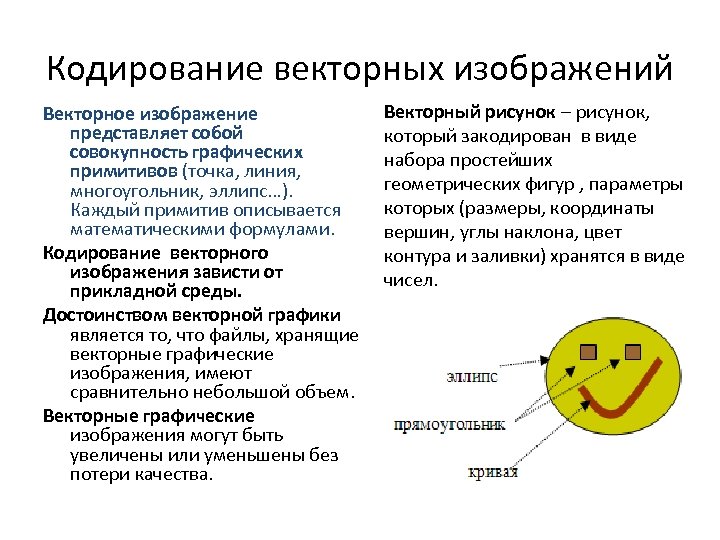 Кодирование векторных изображений

Векторное изображение представляет собой совокупность графических примитивов (точка, линия, многоугольник, эллипс…). Каждый примитив описывается математическими формулами.

Кодирование векторного изображения зависти от прикладной среды.

Достоинством векторной графики является то, что файлы, хранящие векторные графические изображения, имеют сравнительно небольшой объем.

Векторные графические изображения могут быть увеличены или уменьшены без потери качества.

Векторный рисунок – рисунок, который закодирован в виде набора простейших геометрических фигур , параметры которых (размеры, координаты вершин, углы наклона, цвет контура и заливки) хранятся в виде чисел.

эллипс

прямоугольник

кривая